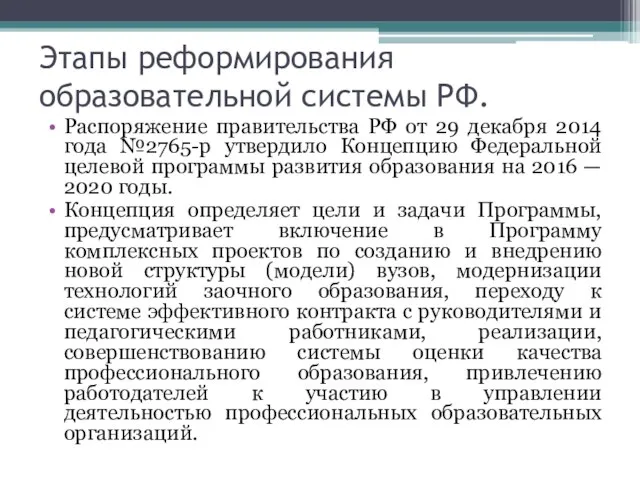 Этапы реформирования образовательной системы РФ.

• Распоряжение правительства РФ от 29 декабря 2014 года №2765-р утвердило Концепцию Федеральной целевой программы развития образования на 2016 — 2020 годы.

• Концепция определяет цели и задачи Программы, предусматривает включение в Программу комплексных проектов по созданию и внедрению новой структуры (модели) вузов, модернизации технологий заочного образования, переходу к системе эффективного контракта с руководителями и педагогическими работниками, реализации, совершенствованию системы оценки качества профессионального образования, привлечению работодателей к участию в управлении деятельностью профессиональных образовательных организаций.